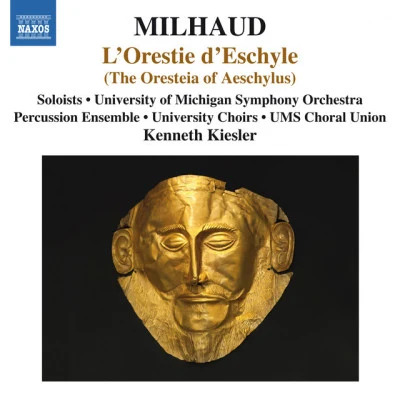 NAXOS

MILHAUD
L'Orestie d'Eschyle
(The Oresteia of Aeschylus)

Soloists • University of Michigan Symphony Orchestra
Percussion Ensemble • University Choirs • UMS Choral Union
Kenneth Kiesler